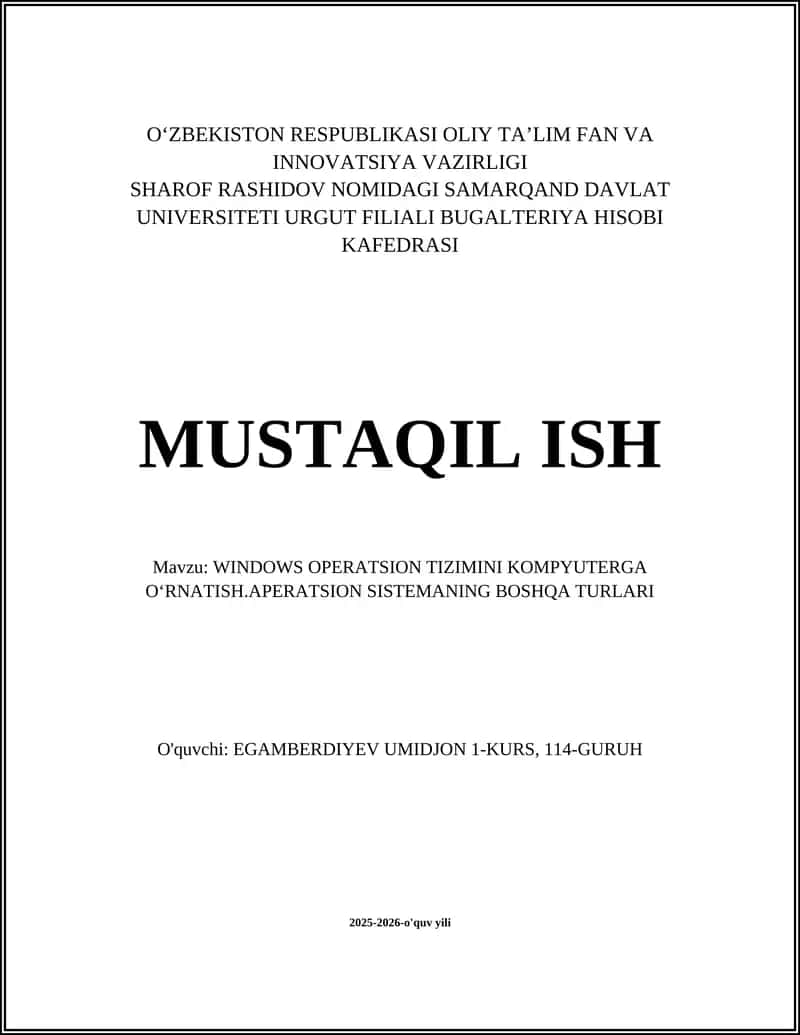 O‘ZBEKISTON RESPUBLIKASI OLIY TA’LIM FAN VA INNOVATSIYA VAZIRLIGI
SHAROF RASHIDOV NOMIDAGI SAMARQAND DAVLAT UNIVERSITETI URGUT FILIALI BUGALTERIYA HISOBI KAFEDRASI

MUSTAQIL ISH

Mavzu: WINDOWS OPERATSION TIZIMINI KOMPYUTERGA O‘RNATISH.APERATSION SISTEMANING BOSHQA TURLARI

O'quvchi: EGAMBERDIYEV UMIDJON 1-KURS, 114-GURUH

2025-2026-o'quv yili